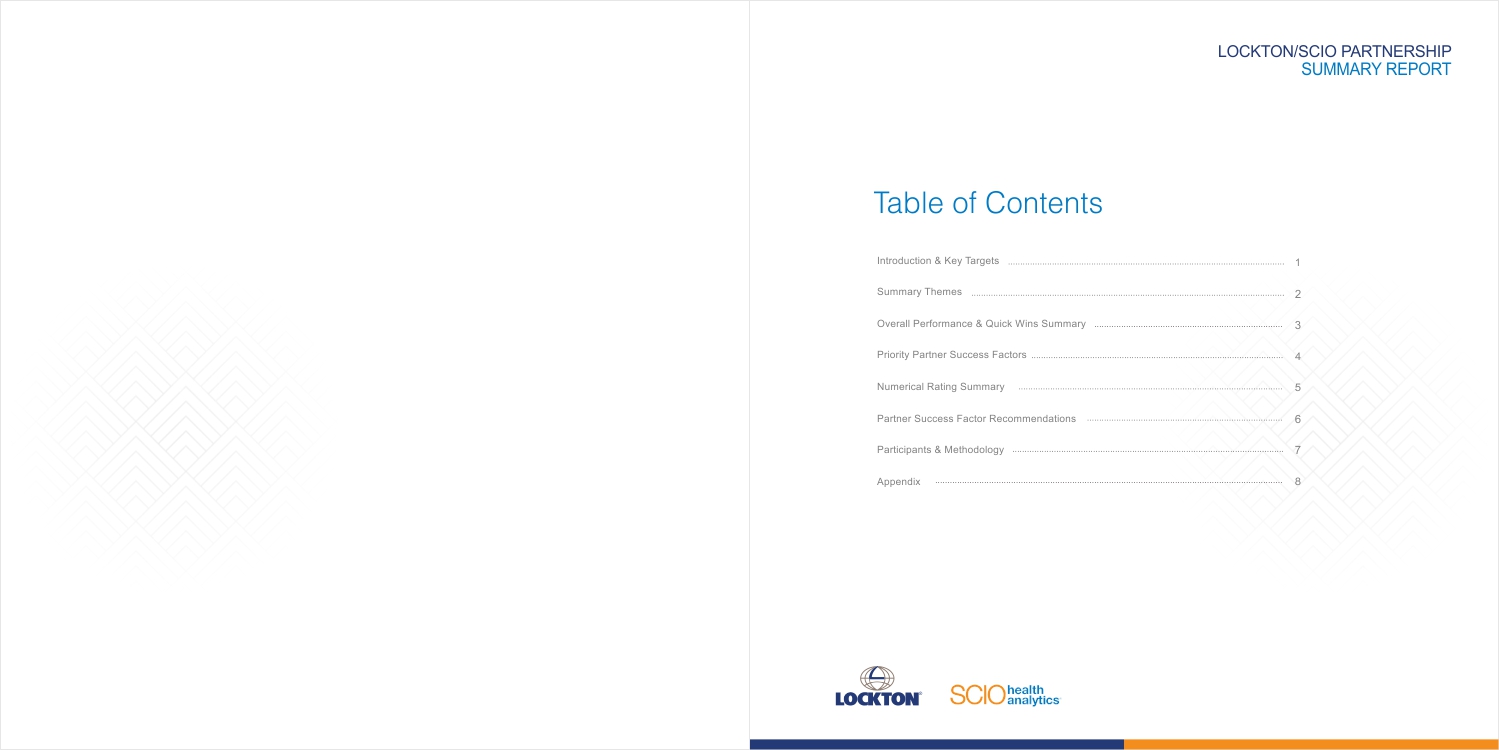 LOCKTON/SCIO PARTNERSHIP
SUMMARY REPORT

Table of Contents

Introduction & Key Targets 1

Summary Themes 2

Overall Performance & Quick Wins Summary 3

Priority Partner Success Factors 4

Numerical Rating Summary 5

Partner Success Factor Recommendations 6

Participants & Methodology 7

Appendix 8

LOCKTON SCIO health analytics